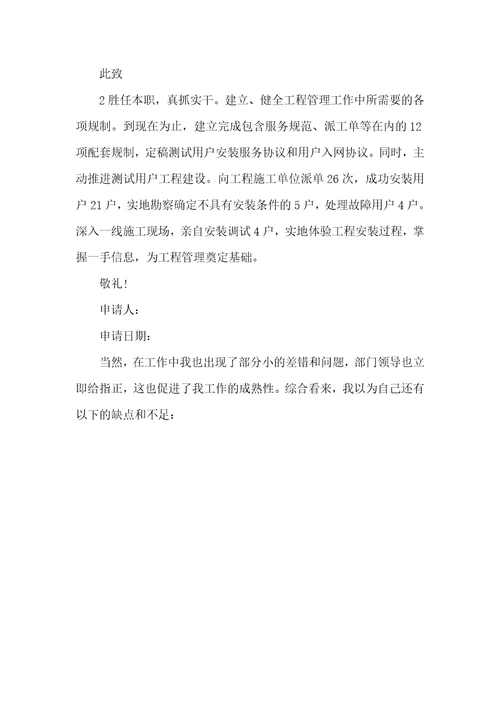 此致

2 胜任本职，真抓实干。建立、健全工程管理工作中所需要的各项规制。到现在为止，建立完成包含服务规范、派工单等在内的 12 项配套规制，定稿测试用户安装服务协议和用户入网协议。同时，主动推进测试用户工程建设。向工程施工单位派单 26 次，成功安装用户 21 户，实地勘察确定不具有安装条件的 5 户，处理故障用户 4 户。深入一线施工现场，亲自安装调试 4 户，实地体验工程安装过程，掌握一手信息，为工程管理奠定基础。

敬礼!

申请人:

申请日期:

当然，在工作中我也出现了部分小的差错和问题，部门领导也立即给指正，这也促进了我工作的成熟性。综合看来，我以为自己还有以下的缺点和不足: